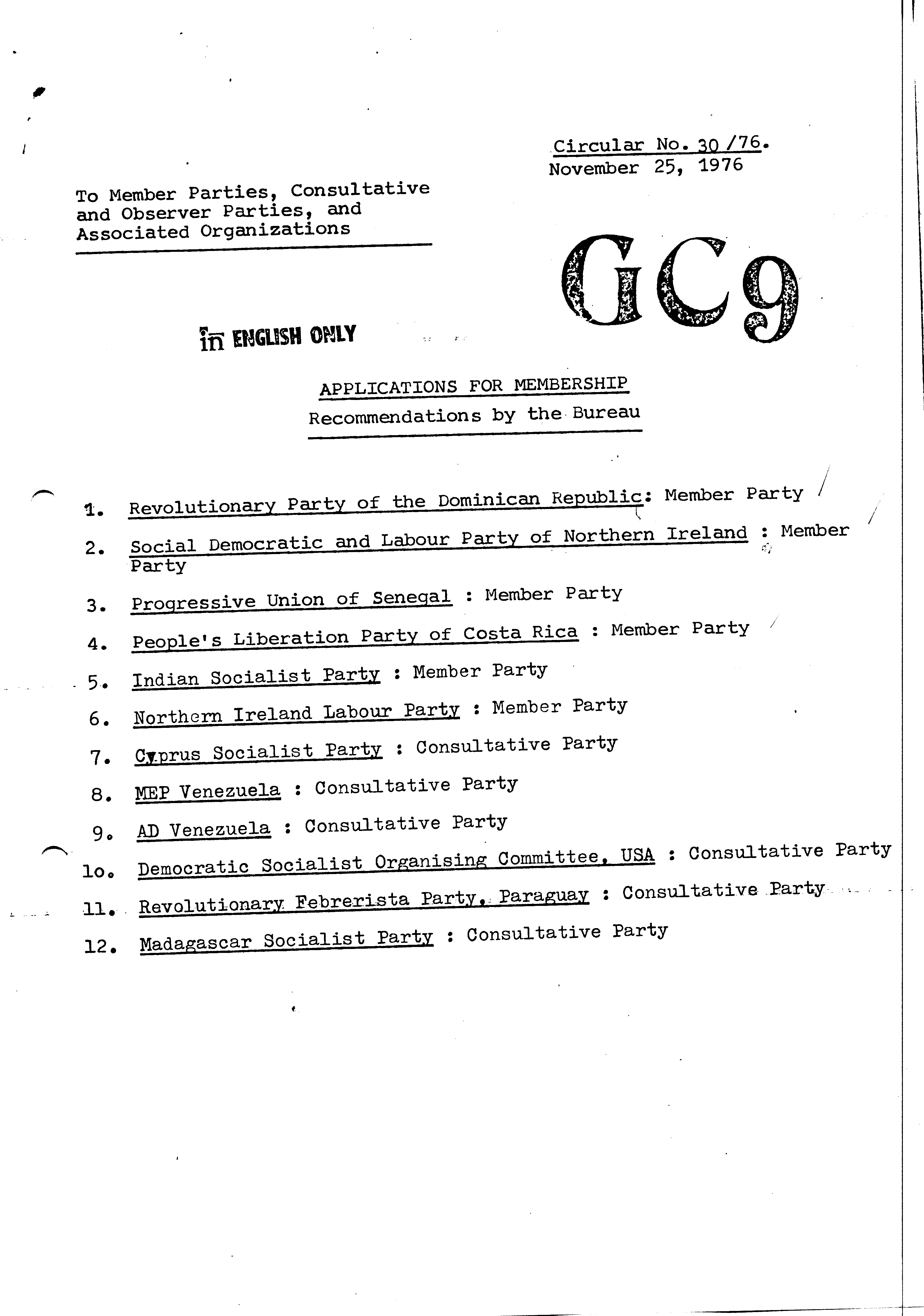 Circular No. 30 /76.
November 25, 1976

To Member Parties, Consultative and Observer Parties, and Associated Organizations

GC9

in ENGLISH ONLY

APPLICATIONS FOR MEMBERSHIP
Recommendations by the Bureau

1. Revolutionary Party of the Dominican Republic: Member Party
2. Social Democratic and Labour Party of Northern Ireland : Member Party
3. Progressive Union of Senegal : Member Party
4. People's Liberation Party of Costa Rica : Member Party
5. Indian Socialist Party : Member Party
6. Northern Ireland Labour Party : Member Party
7. Cyprus Socialist Party : Consultative Party
8. MEP Venezuela : Consultative Party
9. AD Venezuela : Consultative Party
1o. Democratic Socialist Organising Committee, USA : Consultative Party
11. Revolutionary Febrerista Party, Paraguay : Consultative Party
12. Madagascar Socialist Party : Consultative Party